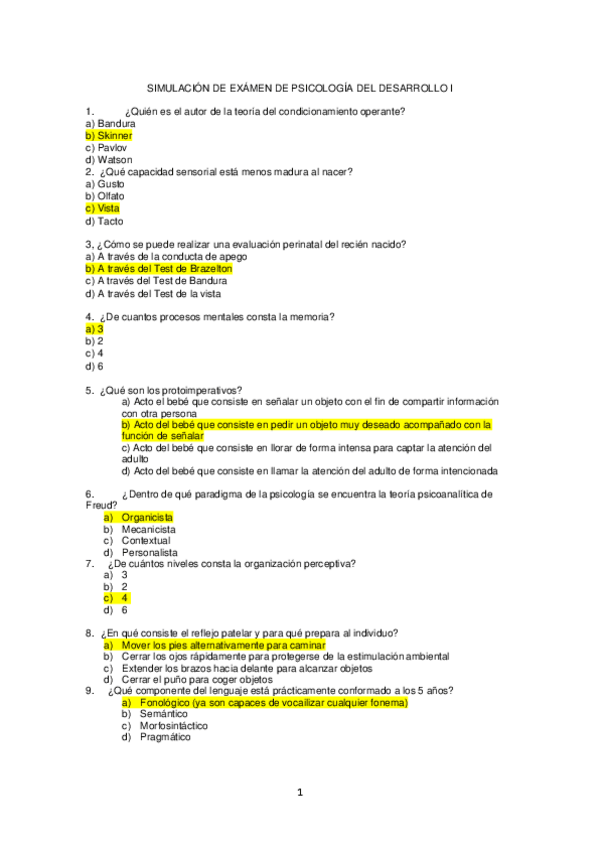 SIMULACIÓN DE EXÁMEN DE PSICOLOGÍA DEL DESARROLLO I

1. ¿Quién es el autor de la teoría del condicionamiento operante?
a) Bandura
b) Skinner
c) Pavlov
d) Watson
2. ¿Qué capacidad sensorial está menos madura al nacer?
a) Gusto
b) Olfato
c) Vista
d) Tacto

3, ¿Cómo se puede realizar una evaluación perinatal del recién nacido?
a) A través de la conducta de apego
b) A través del Test de Brazelton
c) A través del Test de Bandura
d) A través del Test de la vista

4. ¿De cuantos procesos mentales consta la memoria?
a) 3
b) 2
c) 4
d) 6

5. ¿Qué son los protoimperativos?
a) Acto el bebé que consiste en señalar un objeto con el fin de compartir información con otra persona
b) Acto del bebé que consiste en pedir un objeto muy deseado acompañado con la función de señalar
c) Acto del bebé que consiste en llorar de forma intensa para captar la atención del adulto
d) Acto del bebé que consiste en llamar la atención del adulto de forma intencionada

6. ¿Dentro de qué paradigma de la psicología se encuentra la teoría psicoanalítica de Freud?
a) Organicista
b) Mecanicista
c) Contextual
d) Personalista
7. ¿De cuántos niveles consta la organización perceptiva?
a) 3
b) 2
c) 4
d) 6

8. ¿En qué consiste el reflejo patelar y para qué prepara al individuo?
a) Mover los pies alternativamente para caminar
b) Cerrar los ojos rápidamente para protegerse de la estimulación ambiental
c) Extender los brazos hacia delante para alcanzar objetos
d) Cerrar el puño para coger objetos
9. ¿Qué componente del lenguaje está prácticamente conformado a los 5 años?
a) Fonológico (ya son capaces de vocailizar cualquier fonema)
b) Semántico
c) Morfosintáctico
d) Pragmático

1